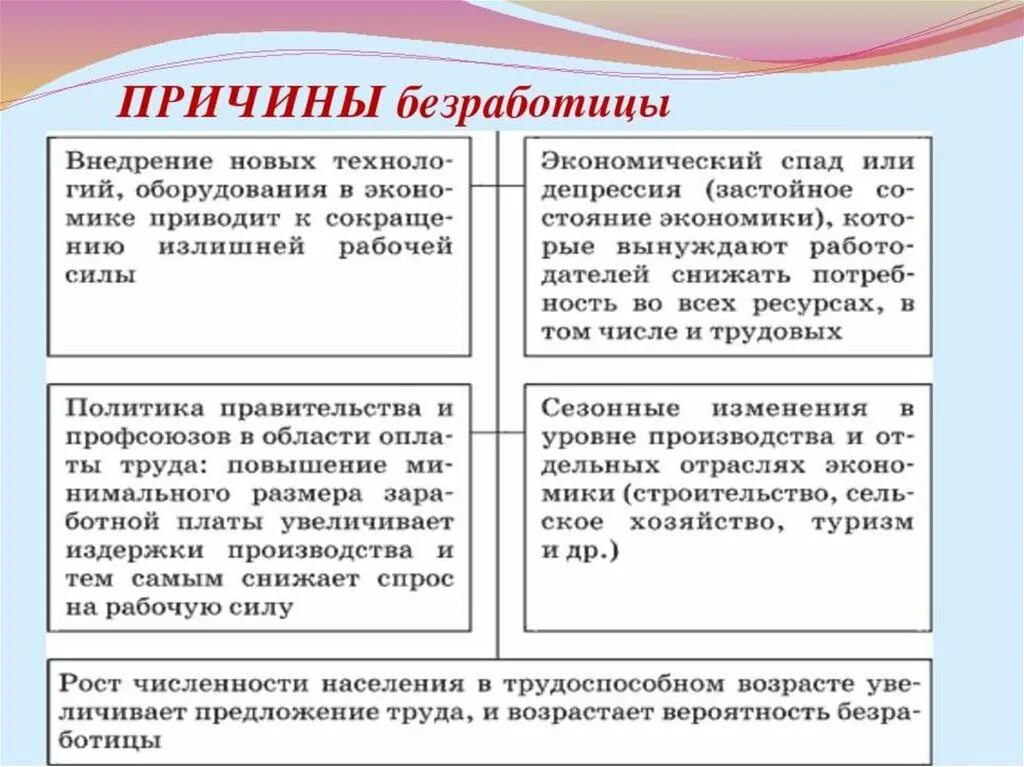 ПРИЧИНЫ безработицы

Внедрение новых технологий, оборудования в экономике приводит к сокращению излишней рабочей силы

Экономический спад или депрессия (застойное состояние экономики), которые вынуждают работодателей снижать потребность во всех ресурсах, в том числе и трудовых

Политика правительства и профсоюзов в области оплаты труда: повышение минимального размера заработной платы увеличивает издержки производства и тем самым снижает спрос на рабочую силу

Сезонные изменения в уровне производства и отдельных отраслях экономики (строительство, сельское хозяйство, туризм и др.)

Рост численности населения в трудоспособном возрасте увеличивает предложение труда, и возрастает вероятность безработицы